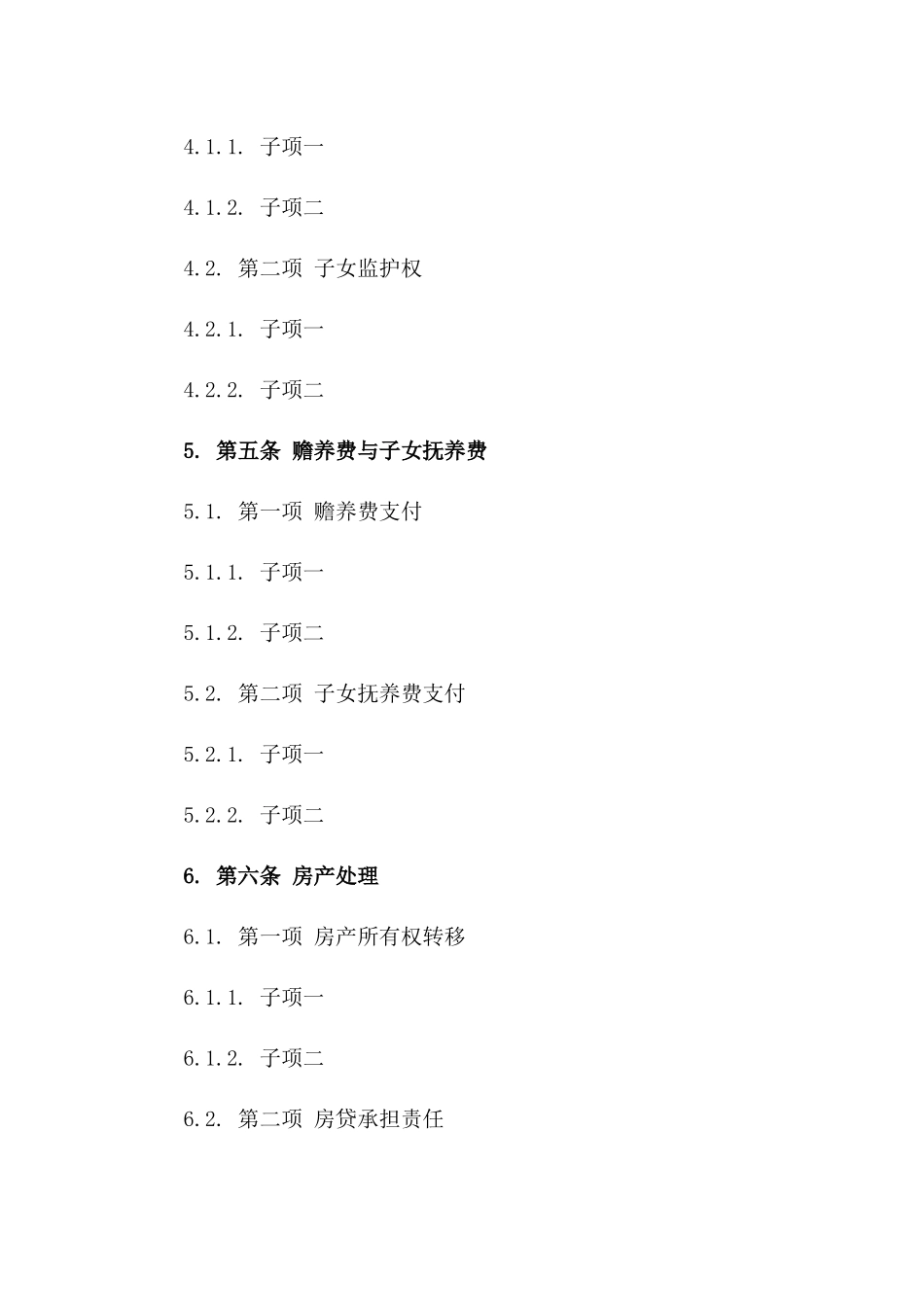 4.1.1. 子项一

4.1.2. 子项二

4.2. 第二项 子女监护权

4.2.1. 子项一

4.2.2. 子项二

5. 第五条 赡养费与子女抚养费

5.1. 第一项 赡养费支付

5.1.1. 子项一

5.1.2. 子项二

5.2. 第二项 子女抚养费支付

5.2.1. 子项一

5.2.2. 子项二

6. 第六条 房产处理

6.1. 第一项 房产所有权转移

6.1.1. 子项一

6.1.2. 子项二

6.2. 第二项 房贷承担责任